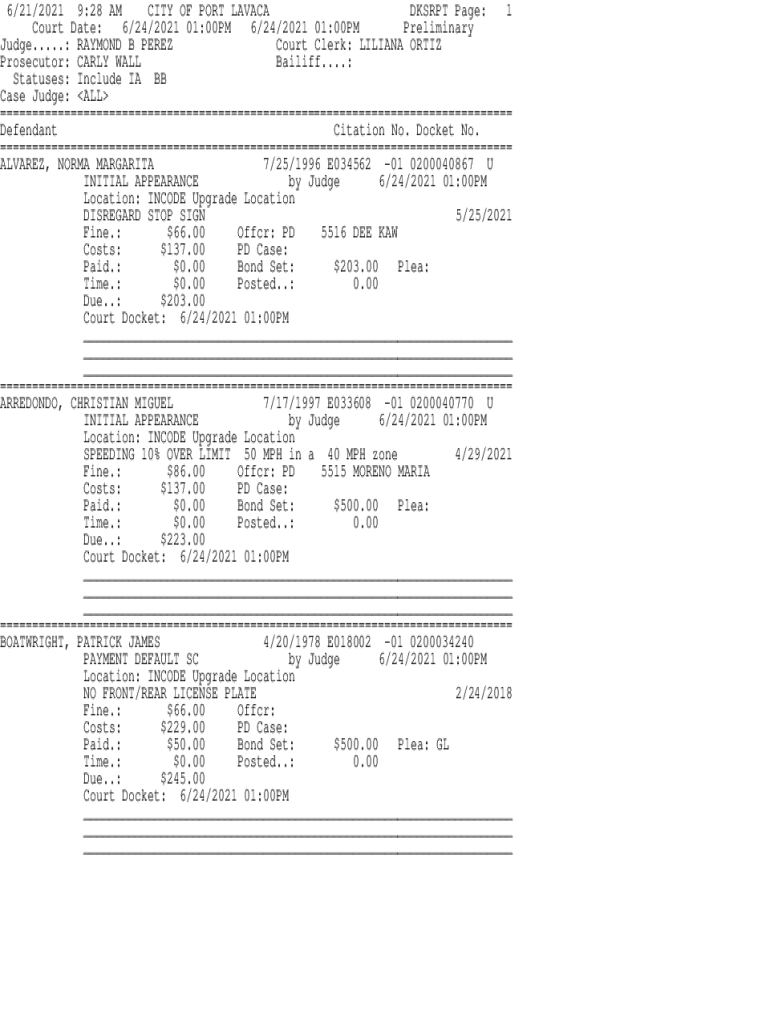 6/21/2021 9:28 AM CITY OF PORT LAVACA DKSRPT Page: 1
Court Date: 6/24/2021 01:00PM 6/24/2021 01:00PM Preliminary
Judge.....: RAYMOND B PEREZ Court Clerk: LILIANA ORTIZ
Prosecutor: CARLY WALL Bailiff....:
Statuses: Include IA BB
Case Judge: <ALL>

Defendant Citation No. Docket No.

ALVAREZ, NORMA MARGARITA 7/25/1996 E034562 -01 0200040867 U
INITIAL APPEARANCE by Judge 6/24/2021 01:00PM
Location: INCODE Upgrade Location
DISREGARD STOP SIGN 5/25/2021
Fine.: $66.00 Offcr: PD 5516 DEE KAW
Costs: $137.00 PD Case:
Paid.: $0.00 Bond Set: $203.00 Plea:
Time.: $0.00 Posted..: 0.00
Due..: $203.00
Court Docket: 6/24/2021 01:00PM

____
____
____

ARREDONDO, CHRISTIAN MIGUEL 7/17/1997 E033608 -01 0200040770 U
INITIAL APPEARANCE by Judge 6/24/2021 01:00PM
Location: INCODE Upgrade Location
SPEEDING 10% OVER LIMIT 50 MPH in a 40 MPH zone 4/29/2021
Fine.: $86.00 Offcr: PD 5515 MORENO MARIA
Costs: $137.00 PD Case:
Paid.: $0.00 Bond Set: $500.00 Plea:
Time.: $0.00 Posted..: 0.00
Due..: $223.00
Court Docket: 6/24/2021 01:00PM

____
____
____

BOATWRIGHT, PATRICK JAMES 4/20/1978 E018002 -01 0200034240
PAYMENT DEFAULT SC by Judge 6/24/2021 01:00PM
Location: INCODE Upgrade Location
NO FRONT/REAR LICENSE PLATE 2/24/2018
Fine.: $66.00 Offcr:
Costs: $229.00 PD Case:
Paid.: $50.00 Bond Set: $500.00 Plea: GL
Time.: $0.00 Posted..: 0.00
Due..: $245.00
Court Docket: 6/24/2021 01:00PM

____
____
____